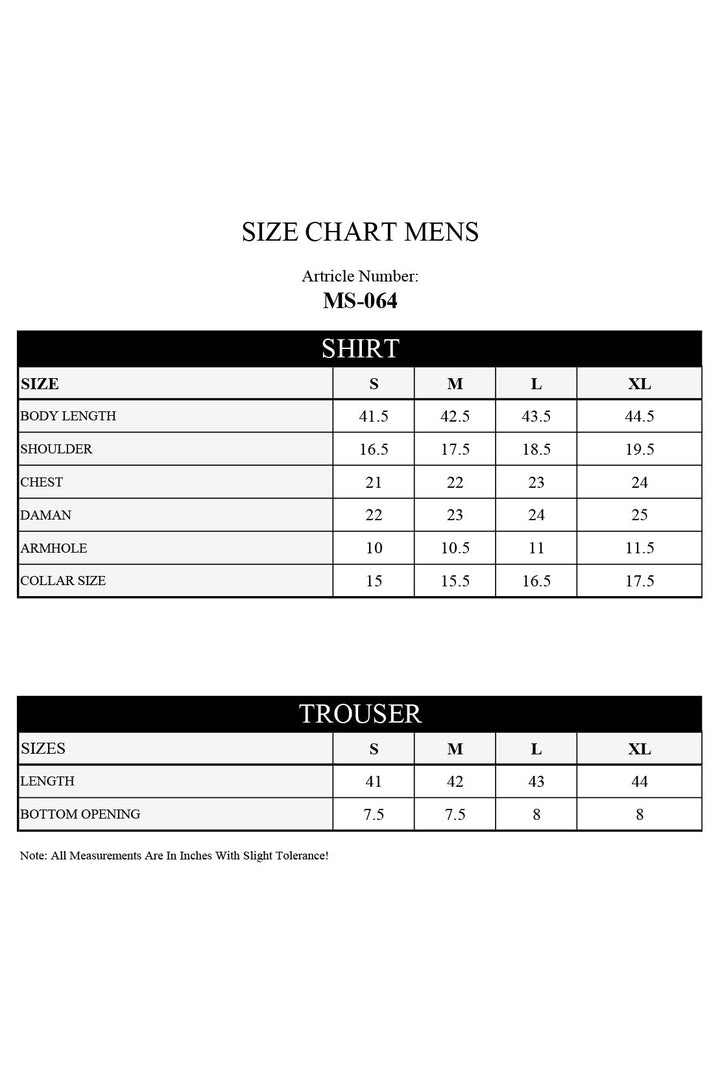 SIZE CHART MENS

Artricle Number:
MS-064

SHIRT

| SIZE | S | M | L | XL |
|---|---|---|---|---|
| BODY LENGTH | 41.5 | 42.5 | 43.5 | 44.5 |
| SHOULDER | 16.5 | 17.5 | 18.5 | 19.5 |
| CHEST | 21 | 22 | 23 | 24 |
| DAMAN | 22 | 23 | 24 | 25 |
| ARMHOLE | 10 | 10.5 | 11 | 11.5 |
| COLLAR SIZE | 15 | 15.5 | 16.5 | 17.5 |

TROUSER

| SIZES | S | M | L | XL |
|---|---|---|---|---|
| LENGTH | 41 | 42 | 43 | 44 |
| BOTTOM OPENING | 7.5 | 7.5 | 8 | 8 |

Note: All Measurements Are In Inches With Slight Tolerance!